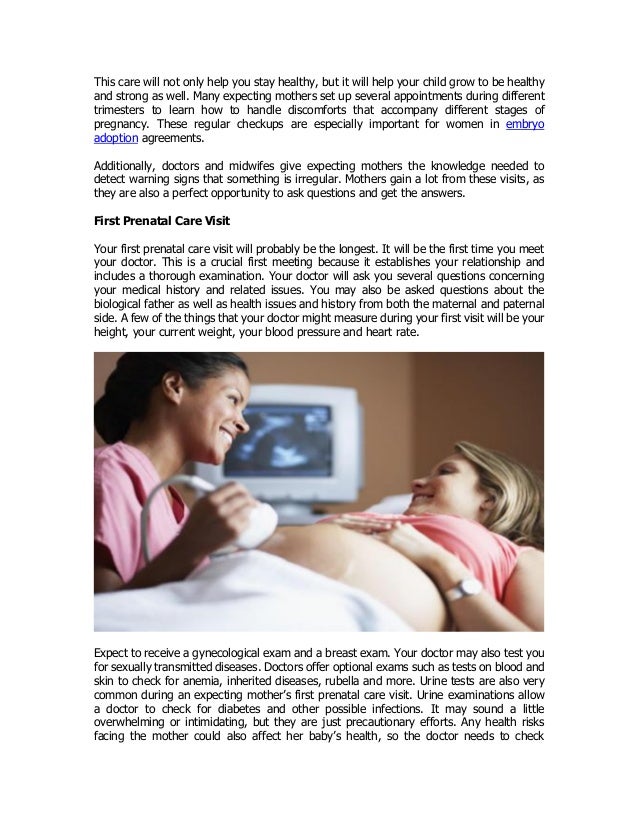 This care will not only help you stay healthy, but it will help your child grow to be healthy and strong as well. Many expecting mothers set up several appointments during different trimesters to learn how to handle discomforts that accompany different stages of pregnancy. These regular checkups are especially important for women in embryo adoption agreements.

Additionally, doctors and midwifes give expecting mothers the knowledge needed to detect warning signs that something is irregular. Mothers gain a lot from these visits, as they are also a perfect opportunity to ask questions and get the answers.

First Prenatal Care Visit

Your first prenatal care visit will probably be the longest. It will be the first time you meet your doctor. This is a crucial first meeting because it establishes your relationship and includes a thorough examination. Your doctor will ask you several questions concerning your medical history and related issues. You may also be asked questions about the biological father as well as health issues and history from both the maternal and paternal side. A few of the things that your doctor might measure during your first visit will be your height, your current weight, your blood pressure and heart rate.

Expect to receive a gynecological exam and a breast exam. Your doctor may also test you for sexually transmitted diseases. Doctors offer optional exams such as tests on blood and skin to check for anemia, inherited diseases, rubella and more. Urine tests are also very common during an expecting mother's first prenatal care visit. Urine examinations allow a doctor to check for diabetes and other possible infections. It may sound a little overwhelming or intimidating, but they are just precautionary efforts. Any health risks facing the mother could also affect her baby's health, so the doctor needs to check